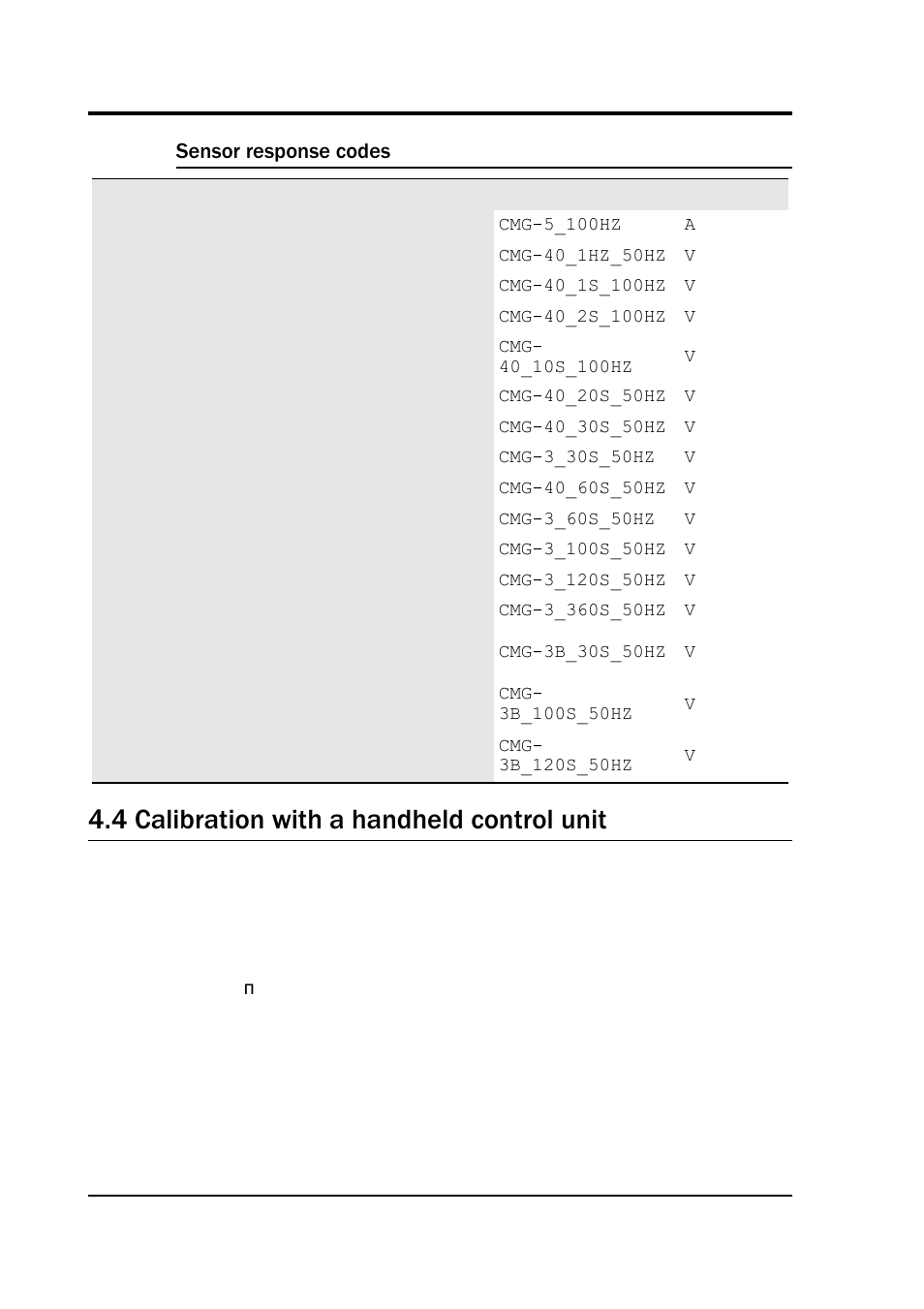 Sensor response codes

| | |
|---|---|
| CMG-5_100HZ | A |
| CMG-40_1HZ_50HZ | V |
| CMG-40_1S_100HZ | V |
| CMG-40_2S_100HZ | V |
| CMG-40_10S_100HZ | V |
| CMG-40_20S_50HZ | V |
| CMG-40_30S_50HZ | V |
| CMG-3_30S_50HZ | V |
| CMG-40_60S_50HZ | V |
| CMG-3_60S_50HZ | V |
| CMG-3_100S_50HZ | V |
| CMG-3_120S_50HZ | V |
| CMG-3_360S_50HZ | V |
| CMG-3B_30S_50HZ | V |
| CMG-3B_100S_50HZ | V |
| CMG-3B_120S_50HZ | V |

4.4 Calibration with a handheld control unit

п